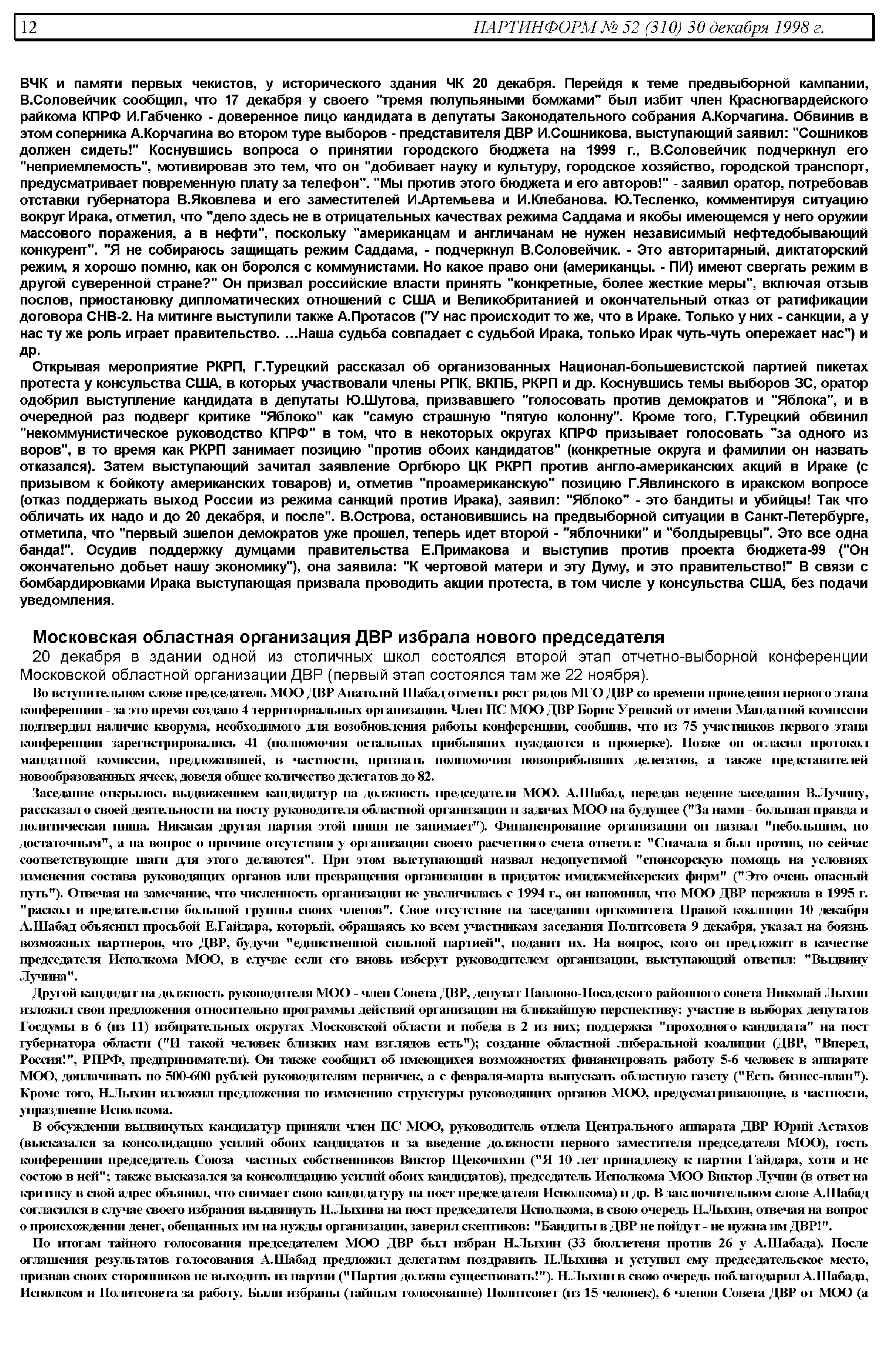 12 ПАРТИНФОРМ № 52 (310) 30 декабря 1998 г.

ВЧК и памяти первых чекистов, у исторического здания ЧК 20 декабря. Перейдя к теме предвыборной кампании, В.Соловейчик сообщил, что 17 декабря у своего "тремя полупьяными бомжами" был избит член Красногвардейского райкома КПРФ И.Габченко - доверенное лицо кандидата в депутаты Законодательного собрания А.Корчагина. Обвинив в этом соперника А.Корчагина во втором туре выборов - представителя ДВР И.Сошникова, выступающий заявил: "Сошников должен сидеть!" Коснувшись вопроса о принятии городского бюджета на 1999 г., В.Соловейчик подчеркнул его "неприемлемость", мотивировав это тем, что он "добивает науку и культуру, городское хозяйство, городской транспорт, предусматривает повременную плату за телефон". "Мы против этого бюджета и его авторов!" - заявил оратор, потребовав отставки губернатора В.Яковлева и его заместителей И.Артемьева и И.Клебанова. Ю.Тесленко, комментируя ситуацию вокруг Ирака, отметил, что "дело здесь не в отрицательных качествах режима Саддама и якобы имеющемся у него оружии массового поражения, а в нефти", поскольку "американцам и англичанам не нужен независимый нефтедобывающий конкурент". "Я не собираюсь защищать режим Саддама, - подчеркнул В.Соловейчик. - Это авторитарный, диктаторский режим, я хорошо помню, как он боролся с коммунистами. Но какое право они (американцы. - ПИ) имеют свергать режим в другой суверенной стране?" Он призвал российские власти принять "конкретные, более жесткие меры", включая отзыв послов, приостановку дипломатических отношений с США и Великобританией и окончательный отказ от ратификации договора СНВ-2. На митинге выступили также А.Протасов ("У нас происходит то же, что в Ираке. Только у них - санкции, а у нас ту же роль играет правительство. …Наша судьба совпадает с судьбой Ирака, только Ирак чуть-чуть опережает нас") и др.

Открывая мероприятие РКРП, Г.Турецкий рассказал об организованных Национал-большевистской партией пикетах протеста у консульства США, в которых участвовали члены РПК, ВКПБ, РКРП и др. Коснувшись темы выборов ЗС, оратор одобрил выступление кандидата в депутаты Ю.Шутова, призвавшего "голосовать против демократов и "Яблока", и в очередной раз подверг критике "Яблоко" как "самую страшную "пятую колонну". Кроме того, Г.Турецкий обвинил "некоммунистическое руководство КПРФ" в том, что в некоторых округах КПРФ призывает голосовать "за одного из воров", в то время как РКРП занимает позицию "против обоих кандидатов" (конкретные округа и фамилии он назвать отказался). Затем выступающий зачитал заявление Оргбюро ЦК РКРП против англо-американских акций в Ираке (с призывом к бойкоту американских товаров) и, отметив "проамериканскую" позицию Г.Явлинского в иракском вопросе (отказ поддержать выход России из режима санкций против Ирака), заявил: "Яблоко" - это бандиты и убийцы! Так что обличать их надо и до 20 декабря, и после". В.Острова, остановившись на предвыборной ситуации в Санкт-Петербурге, отметила, что "первый эшелон демократов уже прошел, теперь идет второй - "яблочники" и "болдыревцы". Это все одна банда!". Осудив поддержку думцами правительства Е.Примакова и выступив против проекта бюджета-99 ("Он окончательно добьет нашу экономику"), она заявила: "К чертовой матери и эту Думу, и это правительство!" В связи с бомбардировками Ирака выступающая призвала проводить акции протеста, в том числе у консульства США, без подачи уведомления.

Московская областная организация ДВР избрала нового председателя

20 декабря в здании одной из столичных школ состоялся второй этап отчетно-выборной конференции Московской областной организации ДВР (первый этап состоялся там же 22 ноября).

Во вступительном слове председатель МОО ДВР Анатолий Шабад отметил рост рядов МГО ДВР со времени проведения первого этапа конференции - за это время создано 4 территориальных организации. Член ПС МОО ДВР Борис Урецкий от имени Мандатной комиссии подтвердил наличие кворума, необходимого для возобновления работы конференции, сообщив, что из 75 участников первого этапа конференции зарегистрировались 41 (полномочия остальных прибывших нуждаются в проверке). Позже он огласил протокол мандатной комиссии, предложившей, в частности, признать полномочия новоприбывших делегатов, а также представителей новообразованных ячеек, доведя общее количество делегатов до 82.

Заседание открылось выдвижением кандидатур на должность председателя МОО. А.Шабад, передав ведение заседания В.Лучину, рассказал о своей деятельности на посту руководителя областной организации и задачах МОО на будущее ("За нами - большая правда и политическая ниша. Никакая другая партия этой ниши не занимает"). Финансирование организации он назвал "небольшим, но достаточным", а на вопрос о причине отсутствия у организации своего расчетного счета ответил: "Сначала я был против, но сейчас соответствующие шаги для этого делаются". При этом выступающий назвал недопустимой "спонсорскую помощь на условиях изменения состава руководящих органов или превращения организации в придаток имиджмейкерских фирм" ("Это очень опасный путь"). Отвечая на замечание, что численность организации не увеличилась с 1994 г., он напомнил, что МОО ДВР пережила в 1995 г. "раскол и предательство большой группы своих членов". Свое отсутствие на заседании оргкомитета Правой коалиции 10 декабря А.Шабад объяснил просьбой Е.Гайдара, который, обращаясь ко всем участникам заседания Политсовета 9 декабря, указал на боязнь возможных партнеров, что ДВР, будучи "единственной сильной партией", подавит их. На вопрос, кого он предложит в качестве председателя Исполкома МОО, в случае если его вновь изберут руководителем организации, выступающий ответил: "Выдвину Лучина".

Другой кандидат на должность руководителя МОО - член Совета ДВР, депутат Павлово-Посадского районного совета Николай Лыхин изложил свои предложения относительно программы действий организации на ближайшую перспективу: участие в выборах депутатов Госдумы в 6 (из 11) избирательных округах Московской области и победа в 2 из них; поддержка "проходного кандидата" на пост губернатора области ("И такой человек близких нам взглядов есть"); создание областной либеральной коалиции (ДВР, "Вперед, Россия!", РПРФ, предприниматели). Он также сообщил об имеющихся возможностях финансировать работу 5-6 человек в аппарате МОО, доплачивать по 500-600 рублей руководителям первичек, а с февраля-марта выпускать областную газету ("Есть бизнес-план"). Кроме того, Н.Лыхин изложил предложения по изменению структуры руководящих органов МОО, предусматривающие, в частности, упразднение Исполкома.

В обсуждении выдвинутых кандидатур приняли член ПС МОО, руководитель отдела Центрального аппарата ДВР Юрий Астахов (высказался за консолидацию усилий обоих кандидатов и за введение должности первого заместителя председателя МОО), гость конференции председатель Союза частных собственников Виктор Щекочихин ("Я 10 лет принадлежу к партии Гайдара, хотя и не состою в ней"; также высказался за консолидацию усилий обоих кандидатов), председатель Исполкома МОО Виктор Лучин (в ответ на критику в свой адрес объявил, что снимает свою кандидатуру на пост председателя Исполкома) и др. В заключительном слове А.Шабад согласился в случае своего избрания выдвинуть Н.Лыхина на пост председателя Исполкома, в свою очередь Н.Лыхин, отвечая на вопрос о происхождении денег, обещанных им на нужды организации, заверил скептиков: "Бандиты в ДВР не пойдут - не нужна им ДВР!".

По итогам тайного голосования председателем МОО ДВР был избран Н.Лыхин (33 бюллетеня против 26 у А.Шабада). После оглашения результатов голосования А.Шабад предложил делегатам поздравить Н.Лыхина и уступил ему председательское место, призвав своих сторонников не выходить из партии ("Партия должна существовать!"). Н.Лыхин в свою очередь поблагодарил А.Шабада, Исполком и Политсовета за работу. Были избраны (тайным голосование) Политсовет (из 15 человек), 6 членов Совета ДВР от МОО (а